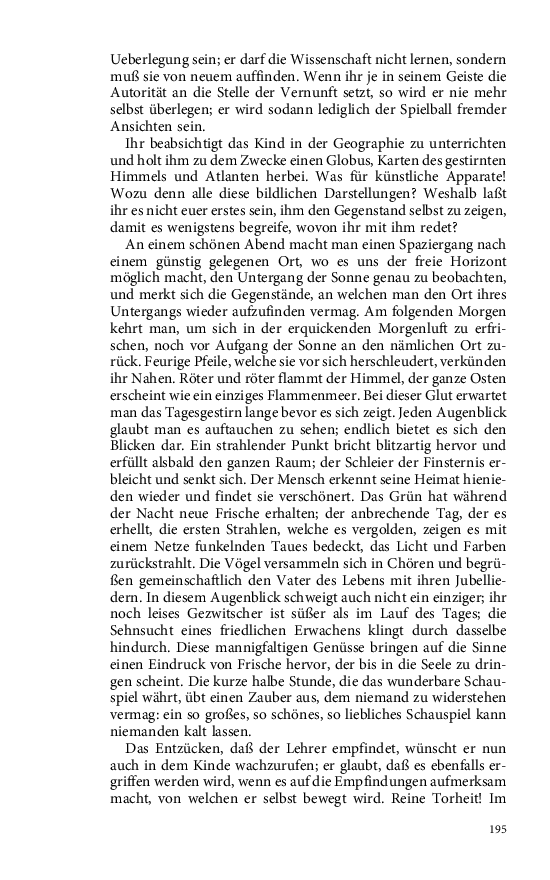 Ueberlegung sein; er darf die Wissenschaft nicht lernen, sondern muß sie von neuem auffinden. Wenn ihr je in seinem Geiste die Autorität an die Stelle der Vernunft setzt, so wird er nie mehr selbst überlegen; er wird sodann lediglich der Spielball fremder Ansichten sein.

Ihr beabsichtigt das Kind in der Geographie zu unterrichten und holt ihm zu dem Zwecke einen Globus, Karten des gestirnten Himmels und Atlanten herbei. Was für künstliche Apparate! Wozu denn alle diese bildlichen Darstellungen? Weshalb laßt ihr es nicht euer erstes sein, ihm den Gegenstand selbst zu zeigen, damit es wenigstens begreife, wovon ihr mit ihm redet?

An einem schönen Abend macht man einen Spaziergang nach einem günstig gelegenen Ort, wo es uns der freie Horizont möglich macht, den Untergang der Sonne genau zu beobachten, und merkt sich die Gegenstände, an welchen man den Ort ihres Untergangs wieder aufzufinden vermag. Am folgenden Morgen kehrt man, um sich in der erquickenden Morgenluft zu erfrischen, noch vor Aufgang der Sonne an den nämlichen Ort zurück. Feurige Pfeile, welche sie vor sich herschleudert, verkünden ihr Nahen. Röter und röter flammt der Himmel, der ganze Osten erscheint wie ein einziges Flammenmeer. Bei dieser Glut erwartet man das Tagesgestirn lange bevor es sich zeigt. Jeden Augenblick glaubt man es auftauchen zu sehen; endlich bietet es sich den Blicken dar. Ein strahlender Punkt bricht blitzartig hervor und erfüllt alsbald den ganzen Raum; der Schleier der Finsternis erbleicht und senkt sich. Der Mensch erkennt seine Heimat hienieden wieder und findet sie verschönert. Das Grün hat während der Nacht neue Frische erhalten; der anbrechende Tag, der es erhellt, die ersten Strahlen, welche es vergolden, zeigen es mit einem Netze funkelnden Taues bedeckt, das Licht und Farben zurückstrahlt. Die Vögel versammeln sich in Chören und begrüßen gemeinschaftlich den Vater des Lebens mit ihren Jubelliedern. In diesem Augenblick schweigt auch nicht ein einziger; ihr noch leises Gezwitscher ist süßer als im Lauf des Tages; die Sehnsucht eines friedlichen Erwachens klingt durch dasselbe hindurch. Diese mannigfaltigen Genüsse bringen auf die Sinne einen Eindruck von Frische hervor, der bis in die Seele zu dringen scheint. Die kurze halbe Stunde, die das wunderbare Schauspiel währt, übt einen Zauber aus, dem niemand zu widerstehen vermag: ein so großes, so schönes, so liebliches Schauspiel kann niemanden kalt lassen.

Das Entzücken, daß der Lehrer empfindet, wünscht er nun auch in dem Kinde wachzurufen; er glaubt, daß es ebenfalls ergriffen werden wird, wenn es auf die Empfindungen aufmerksam macht, von welchen er selbst bewegt wird. Reine Torheit! Im

195